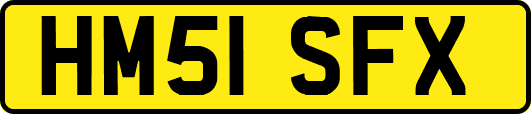 HM51 SFX